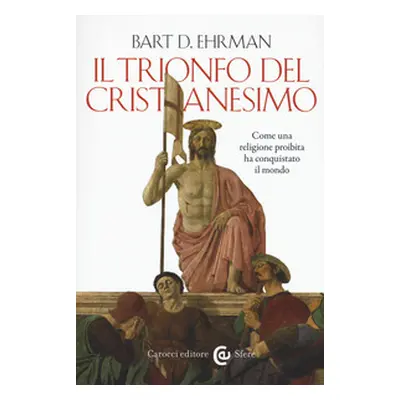 BART D. EHRMAN

IL TRIONFO DEL CRISTIANESIMO

Come una religione proibita ha conquistato il mondo

Carocci editore Sfere